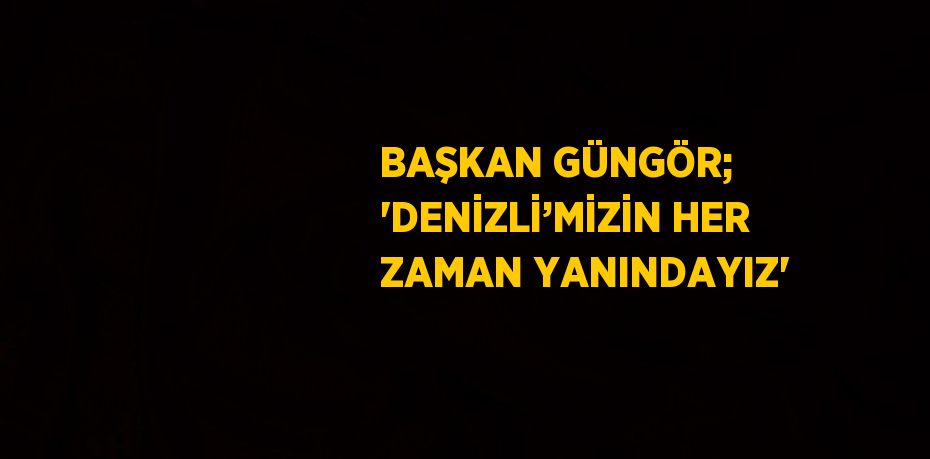 BAŞKAN GÜNGÖR; 'DENİZLİ’MİZİN HER ZAMAN YANINDAYIZ'